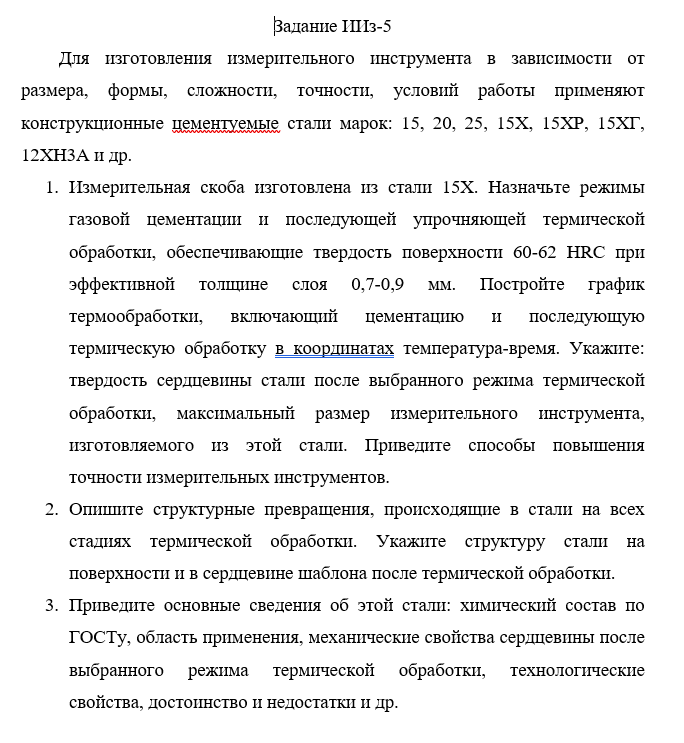 Задание ИИз-5

Для изготовления измерительного инструмента в зависимости от размера, формы, сложности, точности, условий работы применяют конструкционные цементуемые стали марок: 15, 20, 25, 15Х, 15ХР, 15ХГ, 12ХН3А и др.

1. Измерительная скоба изготовлена из стали 15Х. Назначьте режимы газовой цементации и последующей упрочняющей термической обработки, обеспечивающие твердость поверхности 60-62 HRC при эффективной толщине слоя 0,7-0,9 мм. Постройте график термообработки, включающий цементацию и последующую термическую обработку в координатах температура-время. Укажите: твердость сердцевины стали после выбранного режима термической обработки, максимальный размер измерительного инструмента, изготовляемого из этой стали. Приведите способы повышения точности измерительных инструментов.

2. Опишите структурные превращения, происходящие в стали на всех стадиях термической обработки. Укажите структуру стали на поверхности и в сердцевине шаблона после термической обработки.

3. Приведите основные сведения об этой стали: химический состав по ГОСТу, область применения, механические свойства сердцевины после выбранного режима термической обработки, технологические свойства, достоинство и недостатки и др.